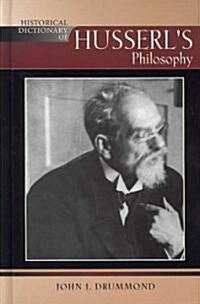 HISTORICAL DICTIONARY OF HUSSERL'S Philosophy

JOHN J. DRUMMOND